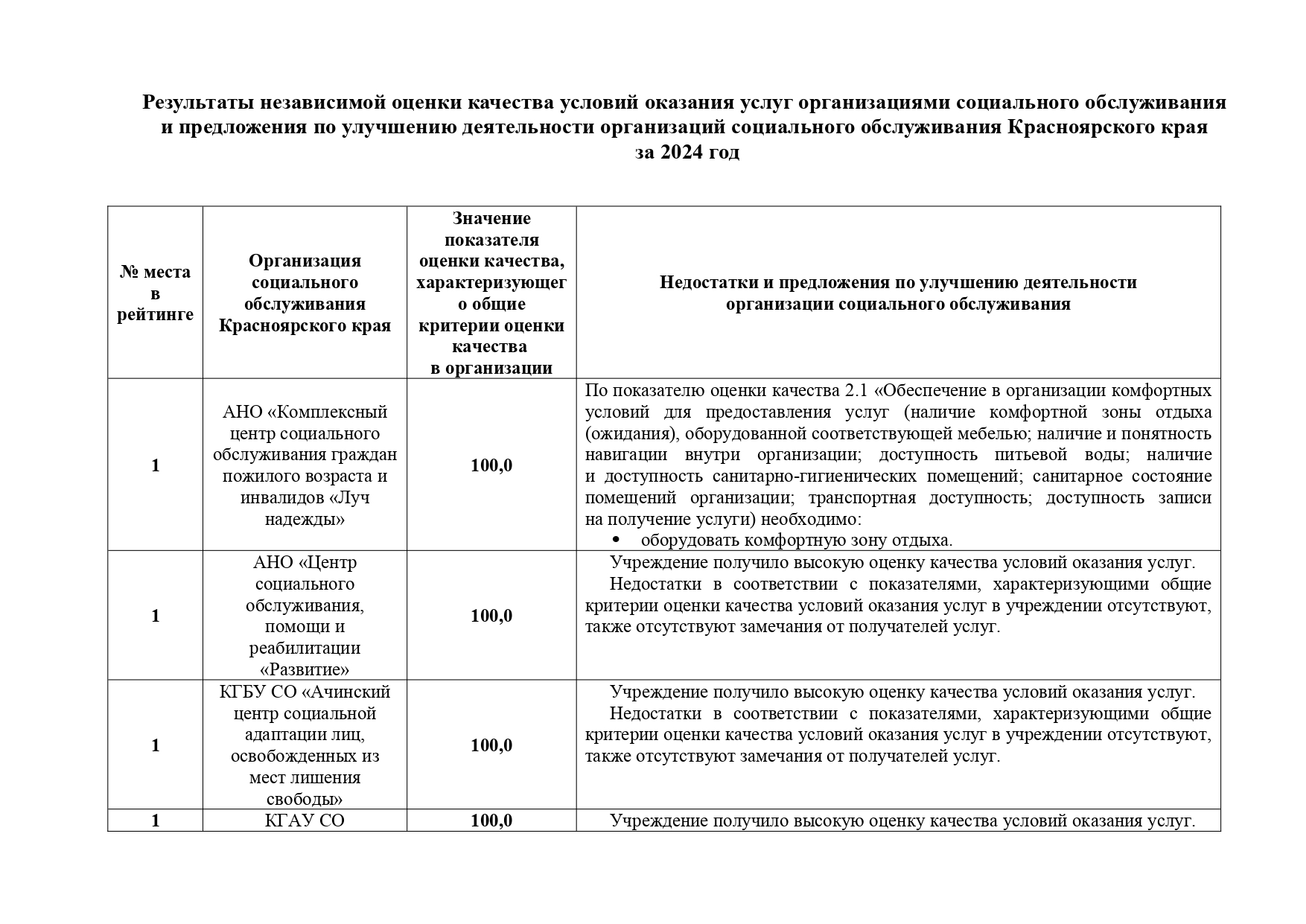 Результаты независимой оценки качества условий оказания услуг организациями социального обслуживания и предложения по улучшению деятельности организаций социального обслуживания Красноярского края за 2024 год

| № места в рейтинге | Организация социального обслуживания Красноярского края | Значение показателя оценки качества, характеризующего общие критерии оценки качества в организации | Недостатки и предложения по улучшению деятельности организации социального обслуживания |
|---|---|---|---|
| 1 | АНО «Комплексный центр социального обслуживания граждан пожилого возраста и инвалидов «Луч надежды» | 100,0 | По показателю оценки качества 2.1 «Обеспечение в организации комфортных условий для предоставления услуг (наличие комфортной зоны отдыха (ожидания), оборудованной соответствующей мебелью; наличие и понятность навигации внутри организации; доступность питьевой воды; наличие и доступность санитарно-гигиенических помещений; санитарное состояние помещений организации; транспортная доступность; доступность записи на получение услуги) необходимо: • оборудовать комфортную зону отдыха. |
| 1 | АНО «Центр социального обслуживания, помощи и реабилитации «Развитие» | 100,0 | Учреждение получило высокую оценку качества условий оказания услуг. Недостатки в соответствии с показателями, характеризующими общие критерии оценки качества условий оказания услуг в учреждении отсутствуют, также отсутствуют замечания от получателей услуг. |
| 1 | КГБУ СО «Ачинский центр социальной адаптации лиц, освобожденных из мест лишения свободы» | 100,0 | Учреждение получило высокую оценку качества условий оказания услуг. Недостатки в соответствии с показателями, характеризующими общие критерии оценки качества условий оказания услуг в учреждении отсутствуют, также отсутствуют замечания от получателей услуг. |
| 1 | КГАУ СО | 100,0 | Учреждение получило высокую оценку качества условий оказания услуг. |